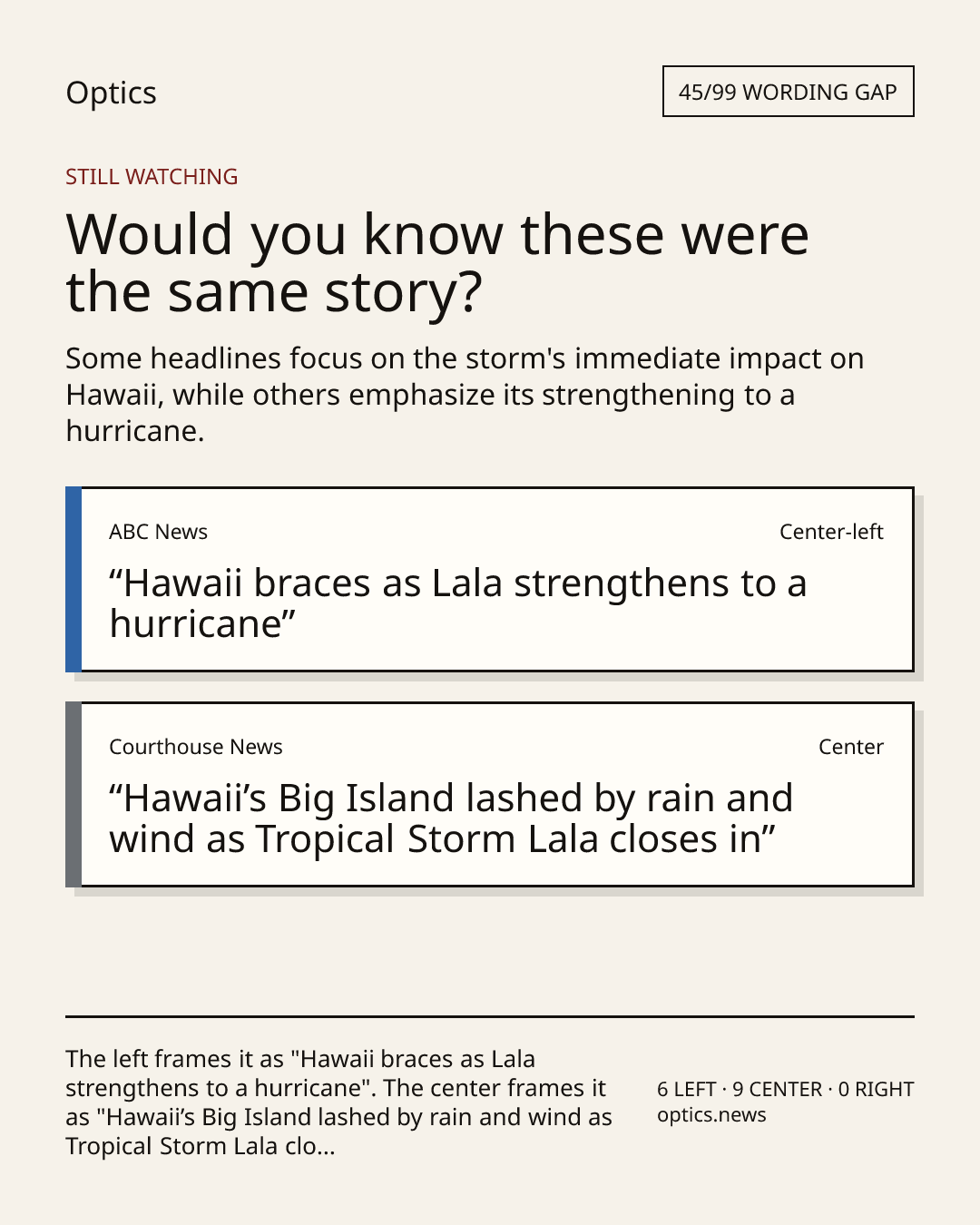 Optics

45/99 WORDING GAP

STILL WATCHING

Would you know these were the same story?

Some headlines focus on the storm's immediate impact on Hawaii, while others emphasize its strengthening to a hurricane.

ABC News

Center-left

“Hawaii braces as Lala strengthens to a hurricane”

Courthouse News

Center

“Hawaii’s Big Island lashed by rain and wind as Tropical Storm Lala closes in”

The left frames it as "Hawaii braces as Lala strengthens to a hurricane". The center frames it as "Hawaii’s Big Island lashed by rain and wind as Tropical Storm Lala clo...

6 LEFT · 9 CENTER · 0 RIGHT
optics.news